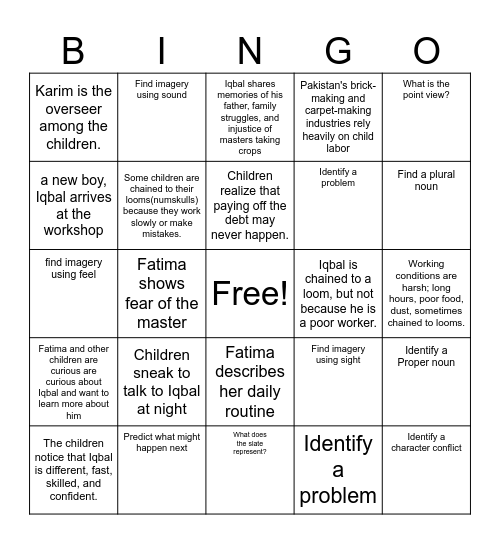 | B | I | N | G | O |
|---|---|---|---|---|
| Karim is the overseer among the children. | Find imagery using sound | Iqbal shares memories of his father, family struggles, and injustice of masters taking crops | Pakistan's brick-making and carpet-making industries rely heavily on child labor | What is the point view? |
| a new boy, Iqbal arrives at the workshop | Some children are chained to their looms(numskulls) because they work slowly or make mistakes. | Children realize that paying off the debt may never happen. | Identify a problem | Find a plural noun |
| find imagery using feel | Fatima shows fear of the master | Free! | Iqbal is chained to a loom, but not because he is a poor worker. | Working conditions are harsh; long hours, poor food, dust, sometimes chained to looms. |
| Fatima and other children are curious are curious about Iqbal and want to learn more about him | Children sneak to talk to Iqbal at night | Fatima describes her daily routine | Find imagery using sight | Identify a Proper noun |
| The children notice that Iqbal is different, fast, skilled, and confident. | Predict what might happen next | What does the slate represent? | Identify a problem | Identify a character conflict |